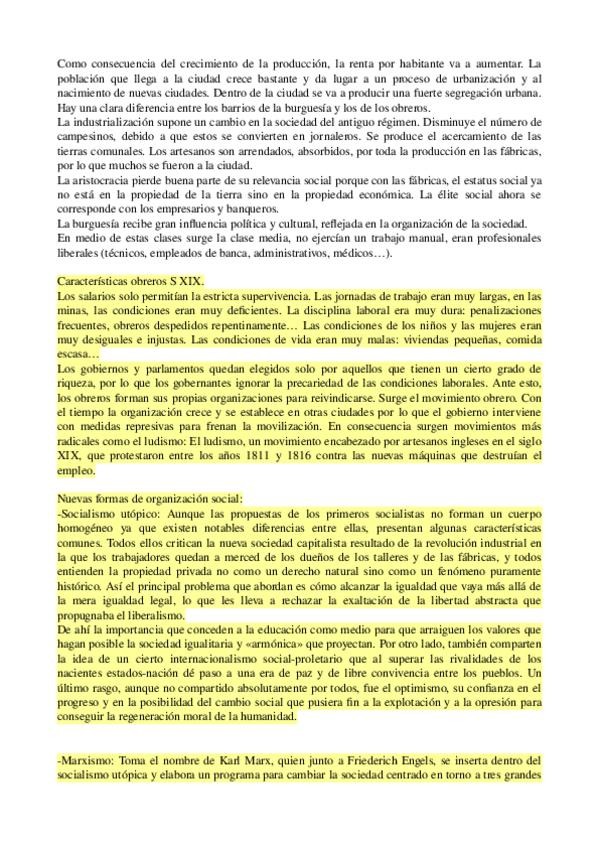 Como consecuencia del crecimiento de la producción, la renta por habitante va a aumentar. La población que llega a la ciudad crece bastante y da lugar a un proceso de urbanización y al nacimiento de nuevas ciudades. Dentro de la ciudad se va a producir una fuerte segregación urbana. Hay una clara diferencia entre los barrios de la burguesía y los de los obreros.
La industrialización supone un cambio en la sociedad del antiguo régimen. Disminuye el número de campesinos, debido a que estos se convierten en jornaleros. Se produce el acercamiento de las tierras comunales. Los artesanos son arrendados, absorbidos, por toda la producción en las fábricas, por lo que muchos se fueron a la ciudad.
La aristocracia pierde buena parte de su relevancia social porque con las fábricas, el estatus social ya no está en la propiedad de la tierra sino en la propiedad económica. La élite social ahora se corresponde con los empresarios y banqueros.
La burguesía recibe gran influencia política y cultural, reflejada en la organización de la sociedad.
En medio de estas clases surge la clase media, no ejercían un trabajo manual, eran profesionales liberales (técnicos, empleados de banca, administrativos, médicos…).

Características obreros S XIX.
Los salarios solo permitían la estricta supervivencia. Las jornadas de trabajo eran muy largas, en las minas, las condiciones eran muy deficientes. La disciplina laboral era muy dura: penalizaciones frecuentes, obreros despedidos repentinamente… Las condiciones de los niños y las mujeres eran muy desiguales e injustas. Las condiciones de vida eran muy malas: viviendas pequeñas, comida escasa…
Los gobiernos y parlamentos quedan elegidos solo por aquellos que tienen un cierto grado de riqueza, por lo que los gobernantes ignorar la precariedad de las condiciones laborales. Ante esto, los obreros forman sus propias organizaciones para reivindicarse. Surge el movimiento obrero. Con el tiempo la organización crece y se establece en otras ciudades por lo que el gobierno interviene con medidas represivas para frenan la movilización. En consecuencia surgen movimientos más radicales como el ludismo: El ludismo, un movimiento encabezado por artesanos ingleses en el siglo XIX, que protestaron entre los años 1811 y 1816 contra las nuevas máquinas que destruían el empleo.

Nuevas formas de organización social:
-Socialismo utópico: Aunque las propuestas de los primeros socialistas no forman un cuerpo homogéneo ya que existen notables diferencias entre ellas, presentan algunas características comunes. Todos ellos critican la nueva sociedad capitalista resultado de la revolución industrial en la que los trabajadores quedan a merced de los dueños de los talleres y de las fábricas, y todos entienden la propiedad privada no como un derecho natural sino como un fenómeno puramente histórico. Así el principal problema que abordan es cómo alcanzar la igualdad que vaya más allá de la mera igualdad legal, lo que les lleva a rechazar la exaltación de la libertad abstracta que propugnaba el liberalismo.
De ahí la importancia que conceden a la educación como medio para que arraiguen los valores que hagan posible la sociedad igualitaria y «armónica» que proyectan. Por otro lado, también comparten la idea de un cierto internacionalismo social-proletario que al superar las rivalidades de los nacientes estados-nación dé paso a una era de paz y de libre convivencia entre los pueblos. Un último rasgo, aunque no compartido absolutamente por todos, fue el optimismo, su confianza en el progreso y en la posibilidad del cambio social que pusiera fin a la explotación y a la opresión para conseguir la regeneración moral de la humanidad.

-Marxismo: Toma el nombre de Karl Marx, quien junto a Friederich Engels, se inserta dentro del socialismo utópica y elabora un programa para cambiar la sociedad centrado en torno a tres grandes